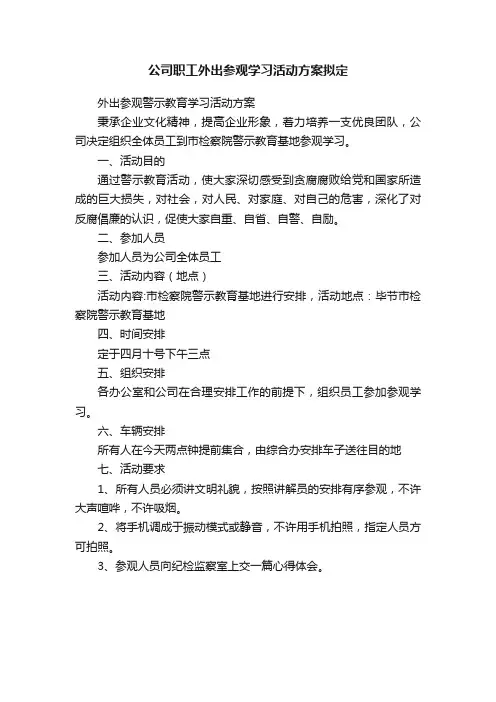 公司职工外出参观学习活动方案拟定

外出参观警示教育学习活动方案

秉承企业文化精神，提高企业形象，着力培养一支优良团队，公司决定组织全体员工到市检察院警示教育基地参观学习。

一、活动目的

通过警示教育活动，使大家深切感受到贪腐腐败给党和国家所造成的巨大损失，对社会，对人民、对家庭、对自己的危害，深化了对反腐倡廉的认识，促使大家自重、自省、自警、自励。

二、参加人员

参加人员为公司全体员工

三、活动内容（地点）

活动内容:市检察院警示教育基地进行安排，活动地点：毕节市检察院警示教育基地

四、时间安排

定于四月十号下午三点

五、组织安排

各办公室和公司在合理安排工作的前提下，组织员工参加参观学习。

六、车辆安排

所有人在今天两点钟提前集合，由综合办安排车子送往目的地

七、活动要求

1、所有人员必须讲文明礼貌，按照讲解员的安排有序参观，不许大声喧哗，不许吸烟。

2、将手机调成于振动模式或静音，不许用手机拍照，指定人员方可拍照。

3、参观人员向纪检监察室上交一篇心得体会。